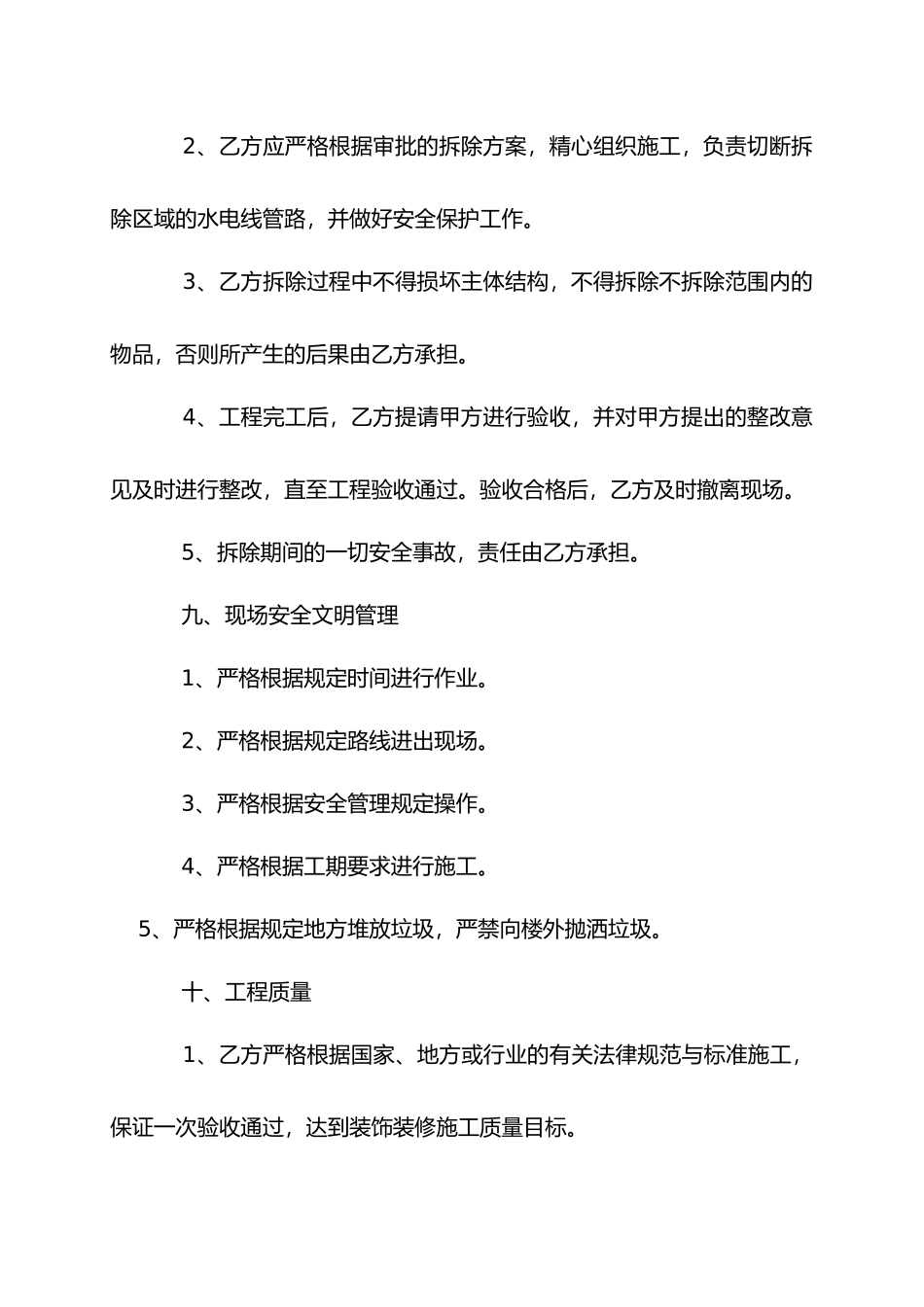 2、乙方应严格根据审批的拆除方案，精心组织施工，负责切断拆除区域的水电线管路，并做好安全保护工作。

3、乙方拆除过程中不得损坏主体结构，不得拆除不拆除范围内的物品，否则所产生的后果由乙方承担。

4、工程完工后，乙方提请甲方进行验收，并对甲方提出的整改意见及时进行整改，直至工程验收通过。验收合格后，乙方及时撤离现场。

5、拆除期间的一切安全事故，责任由乙方承担。

九、现场安全文明管理

1、严格根据规定时间进行作业。

2、严格根据规定路线进出现场。

3、严格根据安全管理规定操作。

4、严格根据工期要求进行施工。

5、严格根据规定地方堆放垃圾，严禁向楼外抛洒垃圾。

十、工程质量

1、乙方严格根据国家、地方或行业的有关法律规范与标准施工，保证一次验收通过，达到装饰装修施工质量目标。